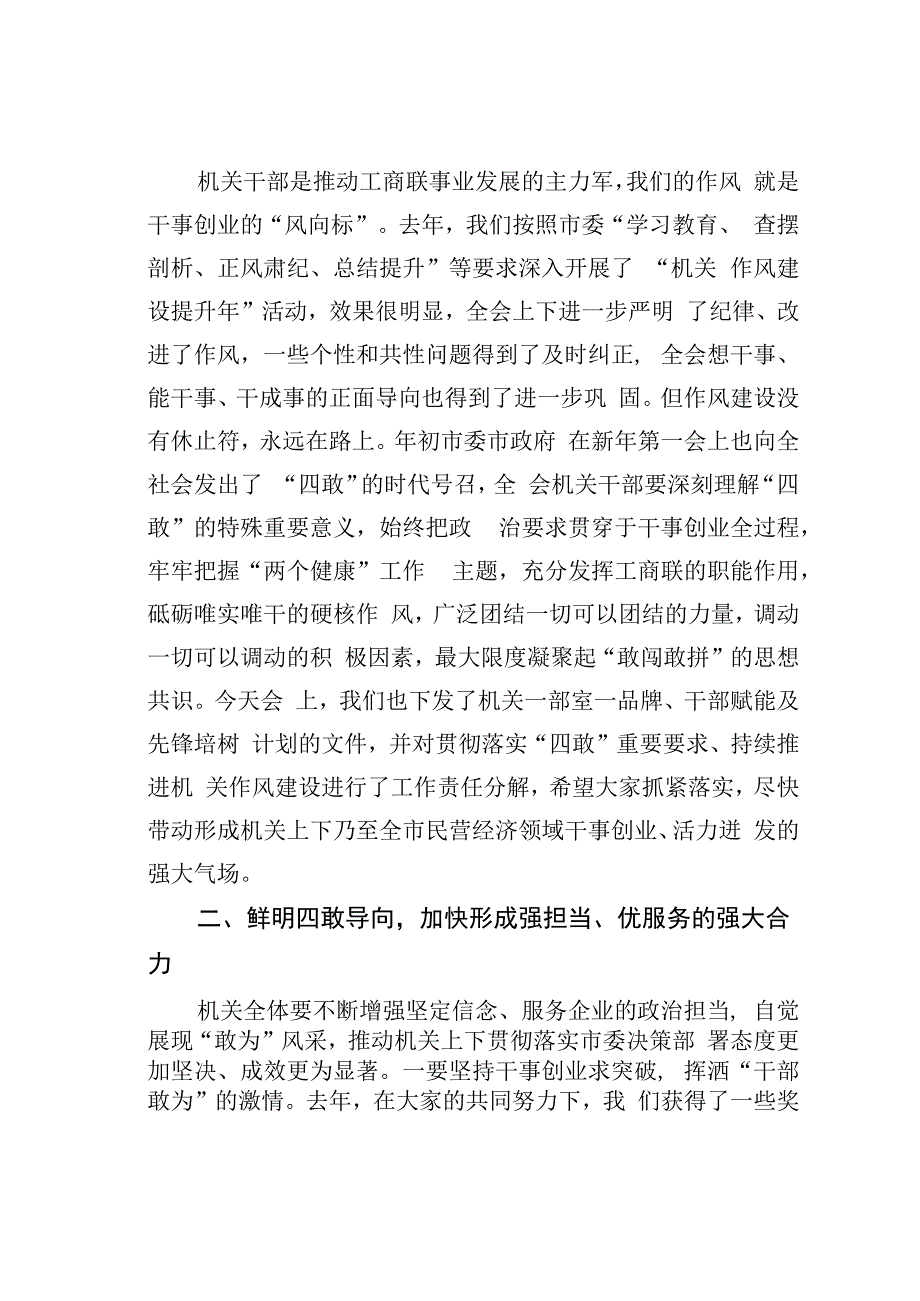 机关干部是推动工商联事业发展的主力军，我们的作风 就是干事创业的“风向标”。去年，我们按照市委“学习教育、 查摆剖析、正风肃纪、总结提升”等要求深入开展了 “机关 作风建设提升年”活动，效果很明显，全会上下进一步严明 了纪律、改进了作风，一些个性和共性问题得到了及时纠正， 全会想干事、能干事、干成事的正面导向也得到了进一步巩 固。但作风建设没有休止符，永远在路上。年初市委市政府 在新年第一会上也向全社会发出了 “四敢”的时代号召，全 会机关干部要深刻理解“四敢”的特殊重要意义，始终把政 治要求贯穿于干事创业全过程，牢牢把握“两个健康”工作 主题，充分发挥工商联的职能作用，砥砺唯实唯干的硬核作 风，广泛团结一切可以团结的力量，调动一切可以调动的积 极因素，最大限度凝聚起“敢闯敢拼”的思想共识。今天会 上，我们也下发了机关一部室一品牌、干部赋能及先锋培树 计划的文件，并对贯彻落实“四敢”重要要求、持续推进机 关作风建设进行了工作责任分解，希望大家抓紧落实，尽快带动形成机关上下乃至全市民营经济领域干事创业、活力迸 发的强大气场。

二、鲜明四敢导向，加快形成强担当、优服务的强大合力

机关全体要不断增强坚定信念、服务企业的政治担当，自觉展现“敢为”风采，推动机关上下贯彻落实市委决策部 署态度更加坚决、成效更为显著。一要坚持干事创业求突破， 挥洒“干部敢为”的激情。去年，在大家的共同努力下，我 们获得了一些奖